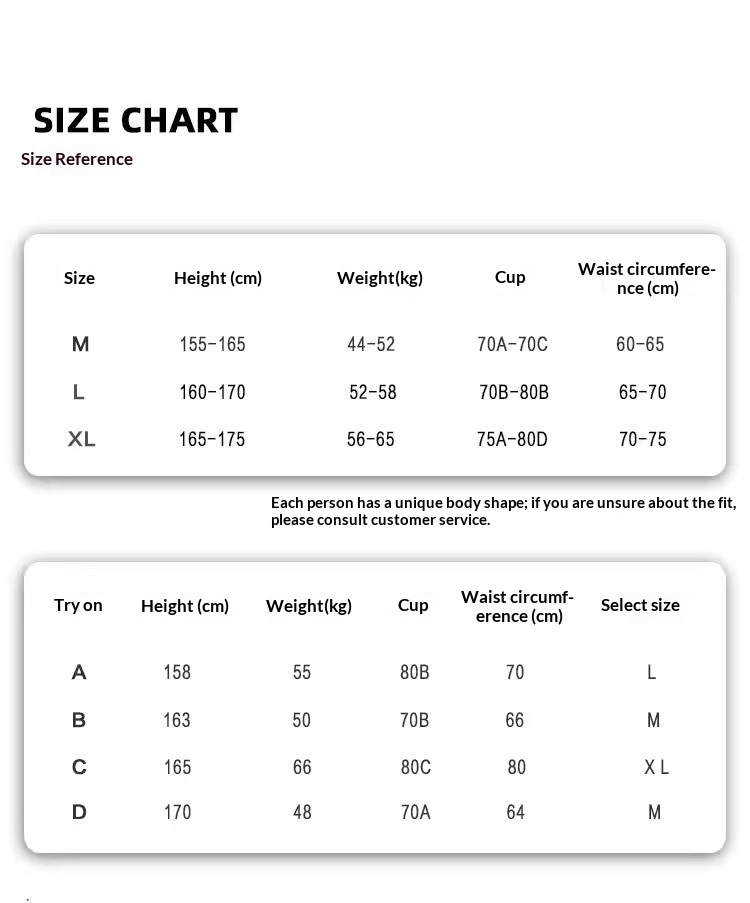 SIZE CHART
Size Reference

| Size | Height (cm) | Weight(kg) | Cup | Waist circumference (cm) |
|---|---|---|---|---|
| M | 155-165 | 44-52 | 70A-70C | 60-65 |
| L | 160-170 | 52-58 | 70B-80B | 65-70 |
| XL | 165-175 | 56-65 | 75A-80D | 70-75 |

Each person has a unique body shape; if you are unsure about the fit, please consult customer service.

| Try on | Height (cm) | Weight(kg) | Cup | Waist circumference (cm) | Select size |
|---|---|---|---|---|---|
| A | 158 | 55 | 80B | 70 | L |
| B | 163 | 50 | 70B | 66 | M |
| C | 165 | 66 | 80C | 80 | X L |
| D | 170 | 48 | 70A | 64 | M |